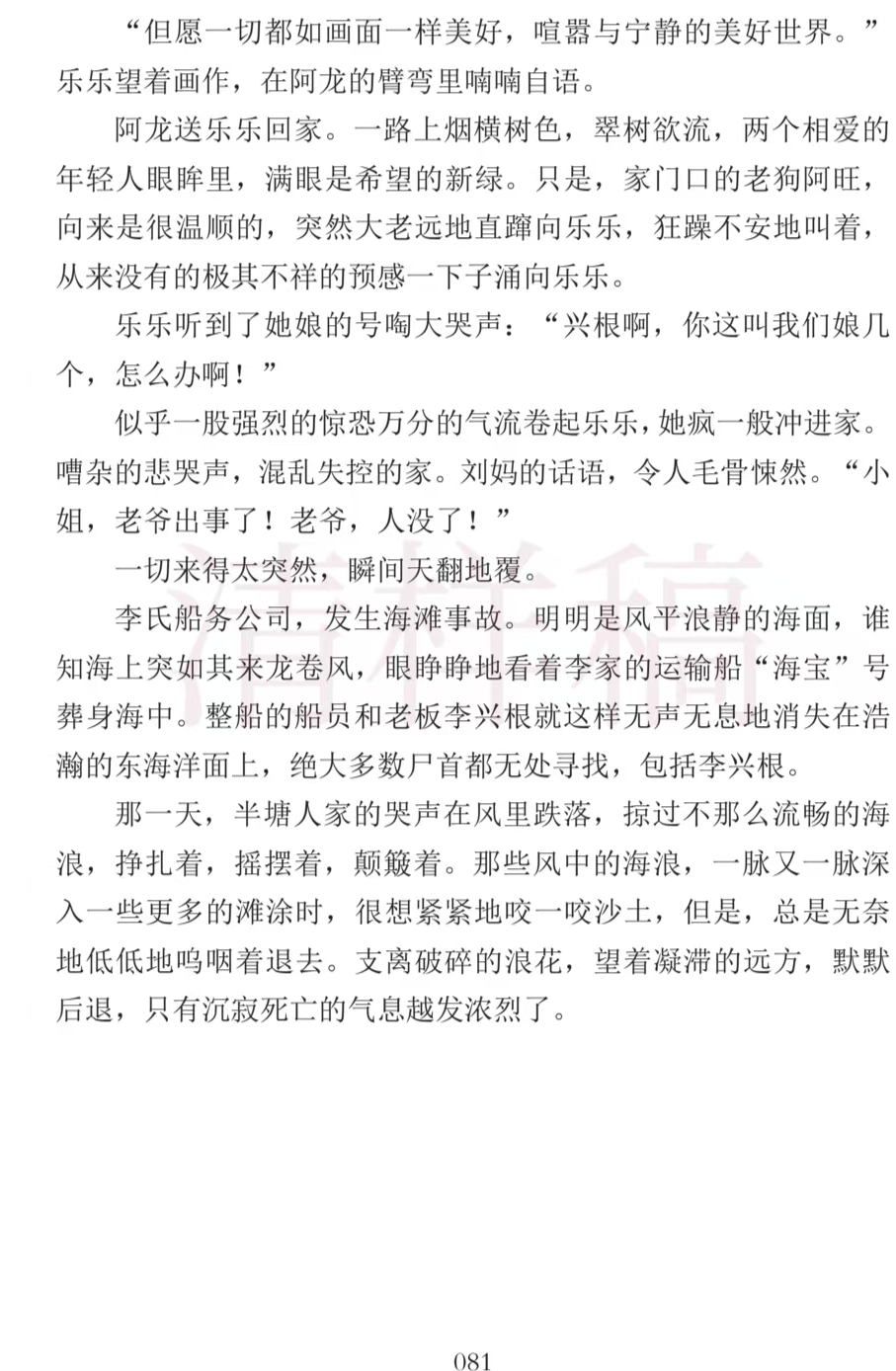 “但愿一切都如画面一样美好，喧嚣与宁静的美好世界。”乐乐望着画作，在阿龙的臂弯里喃喃自语。

阿龙送乐乐回家。一路上烟横树色，翠树欲流，两个相爱的年轻人眼眸里，满眼是希望的新绿。只是，家门口的老狗阿旺，向来是很温顺的，突然大老远地直蹿向乐乐，狂躁不安地叫着，从来没有的极其不祥的预感一下子涌向乐乐。

乐乐听到了她娘的号啕大哭声：“兴根啊，你这叫我们娘几个，怎么办啊！”

似乎一股强烈的惊恐万分的气流卷起乐乐，她疯一般冲进家。嘈杂的悲哭声，混乱失控的家。刘妈的话语，令人毛骨悚然。“小姐，老爷出事了！老爷，人没了！”

一切来得太突然，瞬间天翻地覆。

李氏船务公司，发生海滩事故。明明是风平浪静的海面，谁知海上突如其来龙卷风，眼睁睁地看着李家的运输船“海宝”号葬身海中。整船的船员和老板李兴根就这样无声无息地消失在浩瀚的东海洋面上，绝大多数尸首都无处寻找，包括李兴根。

那一天，半塘人家的哭声在风里跌落，掠过不那么流畅的海浪，挣扎着，摇摆着，颠簸着。那些风中的海浪，一脉又一脉深入一些更多的滩涂时，很想紧紧地咬一咬沙土，但是，总是无奈地低低地呜咽着退去。支离破碎的浪花，望着凝滞的远方，默默后退，只有沉寂死亡的气息越发浓烈了。

清样稿

081